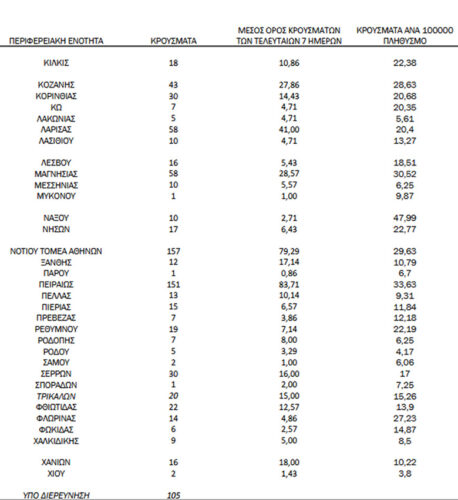 | ΠΕΡΙΦΕΡΕΙΑΚΗ ΕΝΟΤΗΤΑ | ΚΡΟΥΣΜΑΤΑ | ΜΕΣΟΣ ΟΡΟΣ ΚΡΟΥΣΜΑΤΩΝ ΤΩΝ ΤΕΛΕΥΤΑΙΩΝ 7 ΗΜΕΡΩΝ | ΚΡΟΥΣΜΑΤΑ ΑΝΑ 100000 ΠΛΗΘΥΣΜΟ |
|---|---|---|---|
| ΚΙΛΚΙΣ | 18 | 10,86 | 22,38 |
| ΚΟΖΑΝΗΣ | 43 | 27,86 | 28,63 |
| ΚΟΡΙΝΘΙΑΣ | 30 | 14,43 | 20,68 |
| ΚΩ | 7 | 4,71 | 20,35 |
| ΛΑΚΩΝΙΑΣ | 5 | 4,71 | 5,61 |
| ΛΑΡΙΣΑΣ | 58 | 41,00 | 20,4 |
| ΛΑΣΙΘΙΟΥ | 10 | 4,71 | 13,27 |
| ΛΕΣΒΟΥ | 16 | 5,43 | 18,51 |
| ΜΑΓΝΗΣΙΑΣ | 58 | 28,57 | 30,52 |
| ΜΕΣΣΗΝΙΑΣ | 10 | 5,57 | 6,25 |
| ΜΥΚΟΝΟΥ | 1 | 1,00 | 9,87 |
| ΝΑΞΟΥ | 10 | 2,71 | 47,99 |
| ΝΗΣΩΝ | 17 | 6,43 | 22,77 |
| ΝΟΤΙΟΥ ΤΟΜΕΑ ΑΘΗΝΩΝ | 157 | 79,29 | 29,63 |
| ΞΑΝΘΗΣ | 12 | 17,14 | 10,79 |
| ΠΑΡΟΥ | 1 | 0,86 | 6,7 |
| ΠΕΙΡΑΙΩΣ | 151 | 83,71 | 33,63 |
| ΠΕΛΛΑΣ | 13 | 10,14 | 9,31 |
| ΠΙΕΡΙΑΣ | 15 | 6,57 | 11,84 |
| ΠΡΕΒΕΖΑΣ | 7 | 3,86 | 12,18 |
| ΡΕΘΥΜΝΟΥ | 19 | 7,14 | 22,19 |
| ΡΟΔΟΠΗΣ | 7 | 8,00 | 6,25 |
| ΡΟΔΟΥ | 5 | 3,29 | 4,17 |
| ΣΑΜΟΥ | 2 | 1,00 | 6,06 |
| ΣΕΡΡΩΝ | 30 | 16,00 | 17 |
| ΣΠΟΡΑΔΩΝ | 1 | 2,00 | 7,25 |
| ΤΡΙΚΑΛΩΝ | 20 | 15,00 | 15,26 |
| ΦΘΙΩΤΙΔΑΣ | 22 | 12,57 | 13,9 |
| ΦΛΩΡΙΝΑΣ | 14 | 4,86 | 27,23 |
| ΦΩΚΙΔΑΣ | 6 | 2,57 | 14,87 |
| ΧΑΛΚΙΔΙΚΗΣ | 9 | 5,00 | 8,5 |
| ΧΑΝΙΩΝ | 16 | 18,00 | 10,22 |
| ΧΙΟΥ | 2 | 1,43 | 3,8 |
| ΥΠΟ ΔΙΕΡΕΥΝΗΣΗ | 105 | | |